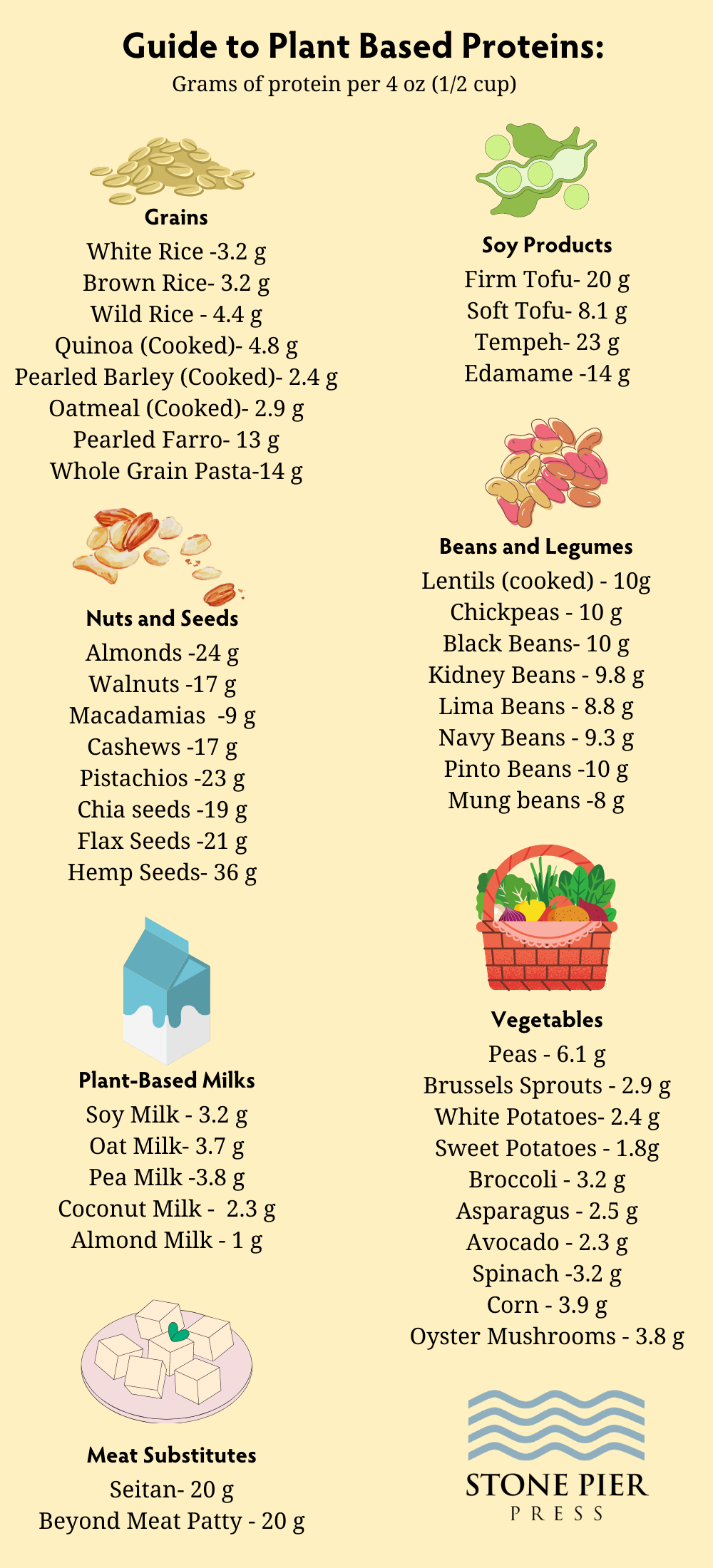 Guide to Plant Based Proteins:
Grams of protein per 4 oz (1/2 cup)

Grains
White Rice -3.2 g
Brown Rice- 3.2 g
Wild Rice - 4.4 g
Quinoa (Cooked)- 4.8 g
Pearled Barley (Cooked)- 2.4 g
Oatmeal (Cooked)- 2.9 g
Pearled Farro- 13 g
Whole Grain Pasta-14 g

Nuts and Seeds
Almonds -24 g
Walnuts -17 g
Macadamias -9 g
Cashews -17 g
Pistachios -23 g
Chia seeds -19 g
Flax Seeds -21 g
Hemp Seeds- 36 g

Plant-Based Milks
Soy Milk - 3.2 g
Oat Milk- 3.7 g
Pea Milk -3.8 g
Coconut Milk - 2.3 g
Almond Milk - 1 g

Meat Substitutes
Seitan- 20 g
Beyond Meat Patty - 20 g

Soy Products
Firm Tofu- 20 g
Soft Tofu- 8.1 g
Tempeh- 23 g
Edamame -14 g

Beans and Legumes
Lentils (cooked) - 10g
Chickpeas - 10 g
Black Beans- 10 g
Kidney Beans - 9.8 g
Lima Beans - 8.8 g
Navy Beans - 9.3 g
Pinto Beans -10 g
Mung beans -8 g

Vegetables
Peas - 6.1 g
Brussels Sprouts - 2.9 g
White Potatoes- 2.4 g
Sweet Potatoes - 1.8g
Broccoli - 3.2 g
Asparagus - 2.5 g
Avocado - 2.3 g
Spinach -3.2 g
Corn - 3.9 g
Oyster Mushrooms - 3.8 g

STONE PIER
PRESS